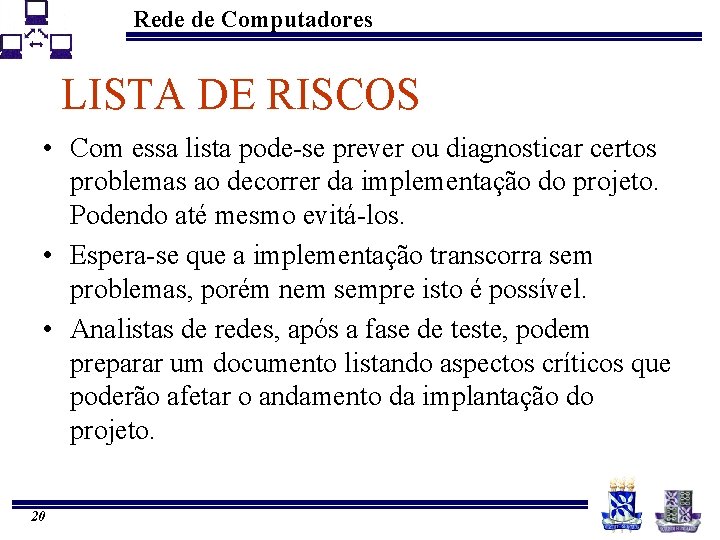 Rede de Computadores

LISTA DE RISCOS

• Com essa lista pode-se prever ou diagnosticar certos problemas ao decorrer da implementação do projeto. Podendo até mesmo evitá-los.

• Espera-se que a implementação transcorra sem problemas, porém nem sempre isto é possível.

• Analistas de redes, após a fase de teste, podem preparar um documento listando aspectos críticos que poderão afetar o andamento da implantação do projeto.

20